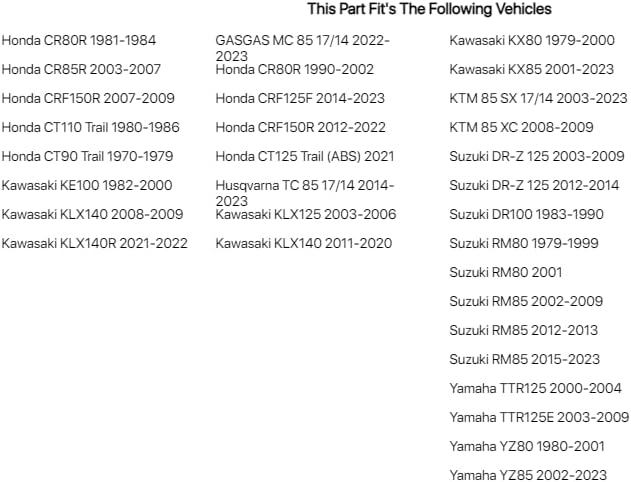 This Part Fit's The Following Vehicles

Honda CR80R 1981-1984
Honda CR85R 2003-2007
Honda CRF150R 2007-2009
Honda CT110 Trail 1980-1986
Honda CT90 Trail 1970-1979
Kawasaki KE100 1982-2000
Kawasaki KLX140 2008-2009
Kawasaki KLX140R 2021-2022

GASGAS MC 85 17/14 2022-2023
Honda CR80R 1990-2002
Honda CRF125F 2014-2023
Honda CRF150R 2012-2022
Honda CT125 Trail (ABS) 2021
Husqvarna TC 85 17/14 2014-2023
Kawasaki KLX125 2003-2006
Kawasaki KLX140 2011-2020

Kawasaki KX80 1979-2000
Kawasaki KX85 2001-2023
KTM 85 SX 17/14 2003-2023
KTM 85 XC 2008-2009
Suzuki DR-Z 125 2003-2009
Suzuki DR-Z 125 2012-2014
Suzuki DR100 1983-1990
Suzuki RM80 1979-1999
Suzuki RM80 2001
Suzuki RM85 2002-2009
Suzuki RM85 2012-2013
Suzuki RM85 2015-2023
Yamaha TTR125 2000-2004
Yamaha TTR125E 2003-2009
Yamaha YZ80 1980-2001
Yamaha YZ85 2002-2023